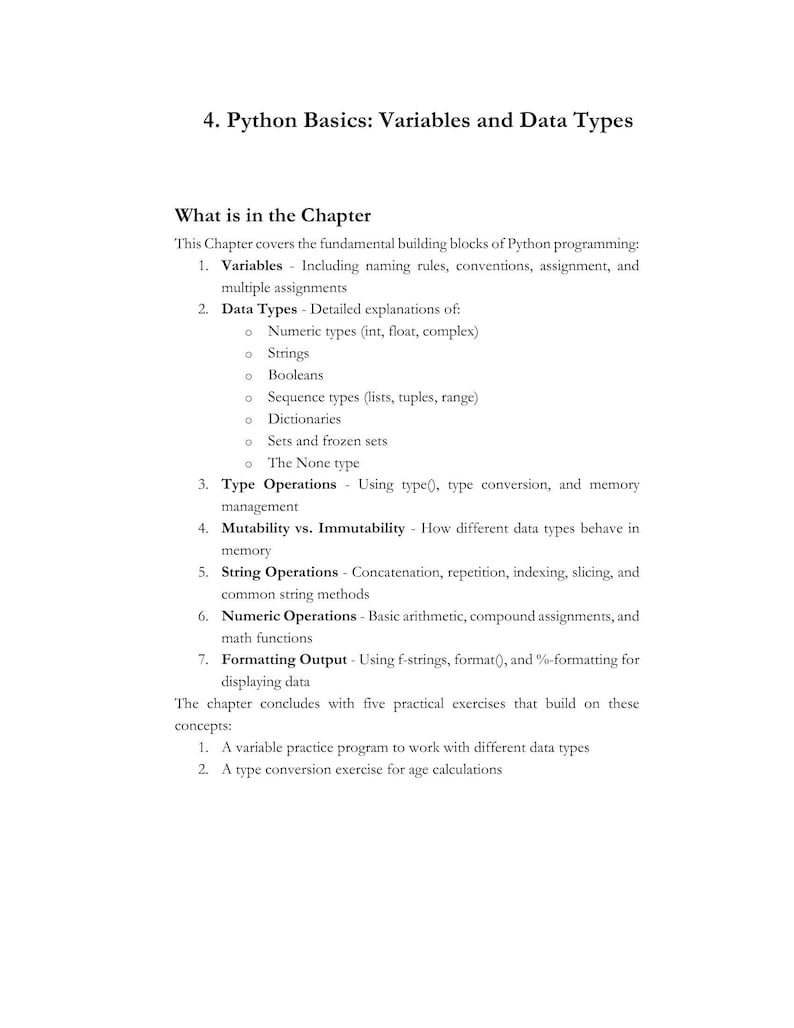 4. Python Basics: Variables and Data Types

What is in the Chapter

This Chapter covers the fundamental building blocks of Python programming:

1. Variables - Including naming rules, conventions, assignment, and multiple assignments
2. Data Types - Detailed explanations of:
o Numeric types (int, float, complex)
o Strings
o Booleans
o Sequence types (lists, tuples, range)
o Dictionaries
o Sets and frozen sets
o The None type
3. Type Operations - Using type(), type conversion, and memory management
4. Mutability vs. Immutability - How different data types behave in memory
5. String Operations - Concatenation, repetition, indexing, slicing, and common string methods
6. Numeric Operations - Basic arithmetic, compound assignments, and math functions
7. Formatting Output - Using f-strings, format(), and %-formatting for displaying data

The chapter concludes with five practical exercises that build on these concepts:

1. A variable practice program to work with different data types
2. A type conversion exercise for age calculations